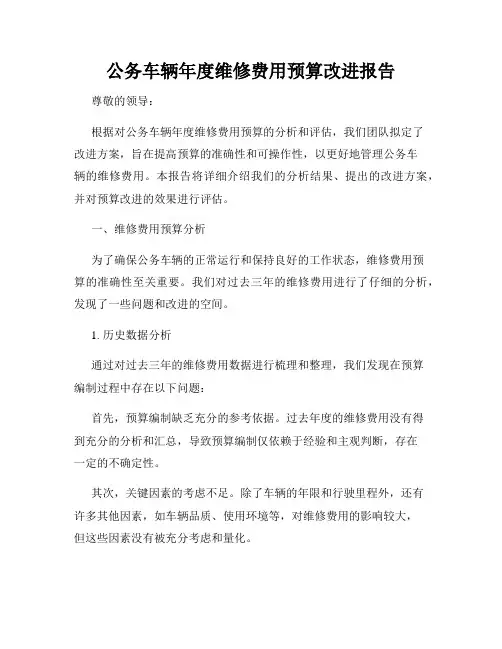 公务车辆年度维修费用预算改进报告

尊敬的领导：

根据对公务车辆年度维修费用预算的分析和评估，我们团队拟定了改进方案，旨在提高预算的准确性和可操作性，以更好地管理公务车辆的维修费用。本报告将详细介绍我们的分析结果、提出的改进方案，并对预算改进的效果进行评估。

一、维修费用预算分析

为了确保公务车辆的正常运行和保持良好的工作状态，维修费用预算的准确性至关重要。我们对过去三年的维修费用进行了仔细的分析，发现了一些问题和改进的空间。

1. 历史数据分析

通过对过去三年的维修费用数据进行梳理和整理，我们发现在预算编制过程中存在以下问题：

首先，预算编制缺乏充分的参考依据。过去年度的维修费用没有得到充分的分析和汇总，导致预算编制仅依赖于经验和主观判断，存在一定的不确定性。

其次，关键因素的考虑不足。除了车辆的年限和行驶里程外，还有许多其他因素，如车辆品质、使用环境等，对维修费用的影响较大，但这些因素没有被充分考虑和量化。